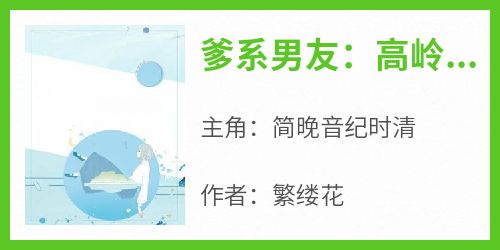 爹系男友：高岭...

主角：简晚音纪时清

作者：繁缕花